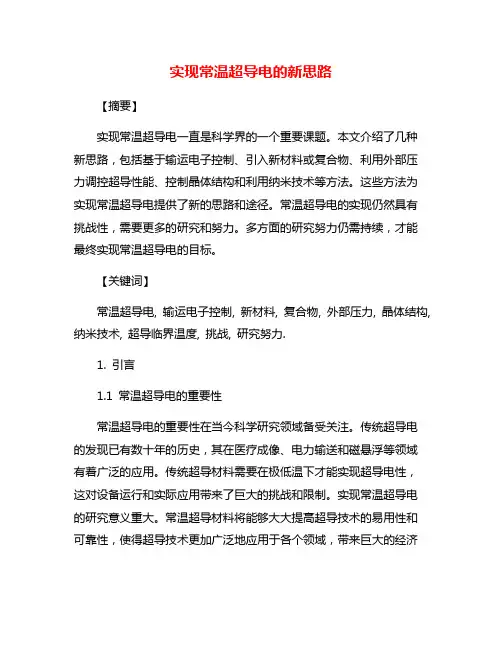 实现常温超导电的新思路

【摘要】

实现常温超导电一直是科学界的一个重要课题。本文介绍了几种新思路，包括基于输运电子控制、引入新材料或复合物、利用外部压力调控超导性能、控制晶体结构和利用纳米技术等方法。这些方法为实现常温超导电提供了新的思路和途径。常温超导电的实现仍然具有挑战性，需要更多的研究和努力。多方面的研究努力仍需持续，才能最终实现常温超导电的目标。

【关键词】

常温超导电, 输运电子控制, 新材料, 复合物, 外部压力, 晶体结构, 纳米技术, 超导临界温度, 挑战, 研究努力.

1. 引言

1.1 常温超导电的重要性

常温超导电的重要性在当今科学研究领域备受关注。传统超导电的发现已有数十年的历史，其在医疗成像、电力输送和磁悬浮等领域有着广泛的应用。传统超导材料需要在极低温下才能实现超导电性，这对设备运行和实际应用带来了巨大的挑战和限制。实现常温超导电的研究意义重大。常温超导材料将能够大大提高超导技术的易用性和可靠性，使得超导技术更加广泛地应用于各个领域，带来巨大的经济